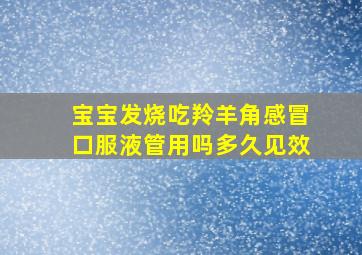 宝宝发烧吃羚羊角感冒口服液管用吗多久见效